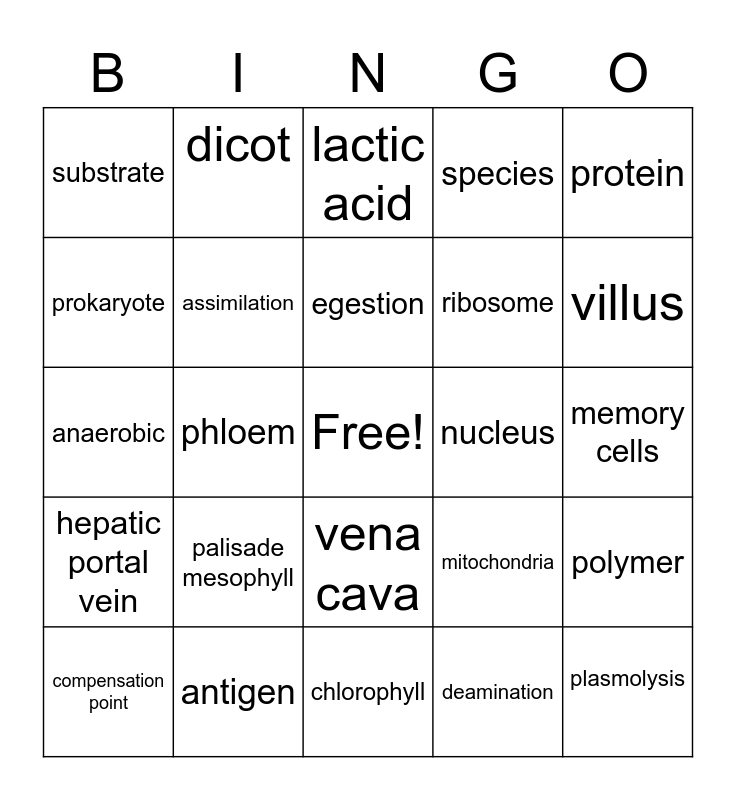 | B | I | N | G | O |
|---|---|---|---|---|
| substrate | dicot | lactic acid | species | protein |
| prokaryote | assimilation | egestion | ribosome | villus |
| anaerobic | phloem | Free! | nucleus | memory cells |
| hepatic portal vein | palisade mesophyll | vena cava | mitochondria | polymer |
| compensation point | antigen | chlorophyll | deamination | plasmolysis |